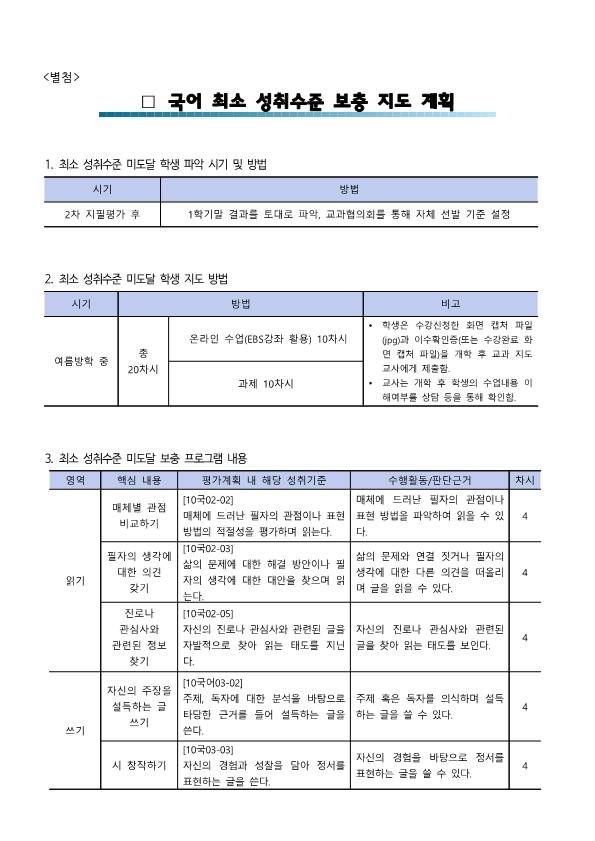 <별첨>

□ 국어 최소 성취수준 보충 지도 계획

1. 최소 성취수준 미도달 학생 파악 시기 및 방법

| 시기 | 방법 |
|---|---|
| 2차 지필평가 후 | 1학기말 결과를 토대로 파악, 교과협의회를 통해 자체 선발 기준 설정 |

2. 최소 성취수준 미도달 학생 지도 방법

| 시기 | 방법 | | 비고 |
|---|---|---|---|
| 여름방학 중 | 총 20차시 | 온라인 수업(EBS강좌 활용) 10차시 | • 학생은 수강신청한 화면 캡처 파일(jpg)과 이수확인증(또는 수강완료 화면 캡처 파일)을 개학 후 교과 지도 교사에게 제출함. • 교사는 개학 후 학생의 수업내용 이해여부를 상담 등을 통해 확인함. |
| | | 과제 10차시 | |

3. 최소 성취수준 미도달 보충 프로그램 내용

| 영역 | 핵심 내용 | 평가계획 내 해당 성취기준 | 수행활동/판단근거 | 차시 |
|---|---|---|---|---|
| 읽기 | 매체별 관점 비교하기 | [10국02-02] 매체에 드러난 필자의 관점이나 표현 방법의 적절성을 평가하며 읽는다. | 매체에 드러난 필자의 관점이나 표현 방법을 파악하여 읽을 수 있다. | 4 |
| | 필자의 생각에 대한 의견 갖기 | [10국02-03] 삶의 문제에 대한 해결 방안이나 필자의 생각에 대한 대안을 찾으며 읽는다. | 삶의 문제와 연결 짓거나 필자의 생각에 대한 다른 의견을 떠올리며 글을 읽을 수 있다. | 4 |
| | 진로나 관심사와 관련된 정보 찾기 | [10국02-05] 자신의 진로나 관심사와 관련된 글을 자발적으로 찾아 읽는 태도를 지닌다. | 자신의 진로나 관심사와 관련된 글을 찾아 읽는 태도를 보인다. | 4 |
| 쓰기 | 자신의 주장을 설득하는 글 쓰기 | [10국어03-02] 주제, 독자에 대한 분석을 바탕으로 타당한 근거를 들어 설득하는 글을 쓴다. | 주제 혹은 독자를 의식하며 설득하는 글을 쓸 수 있다. | 4 |
| | 시 창작하기 | [10국03-03] 자신의 경험과 성찰을 담아 정서를 표현하는 글을 쓴다. | 자신의 경험을 바탕으로 정서를 표현하는 글을 쓸 수 있다. | 4 |